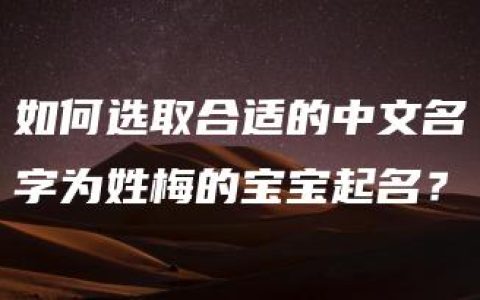 如何选取合适的中文名字为姓梅的宝宝起名？